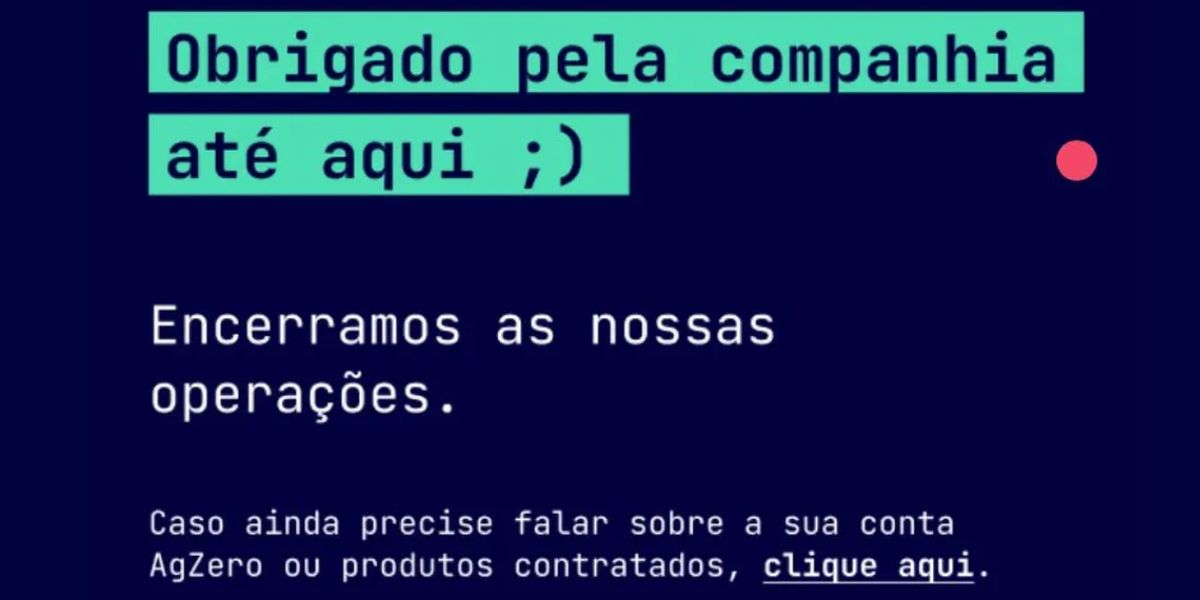 Obrigado pela companhia até aqui ;)

Encerramos as nossas operações.

Caso ainda precise falar sobre a sua conta AgZero ou produtos contratados, clique aqui.